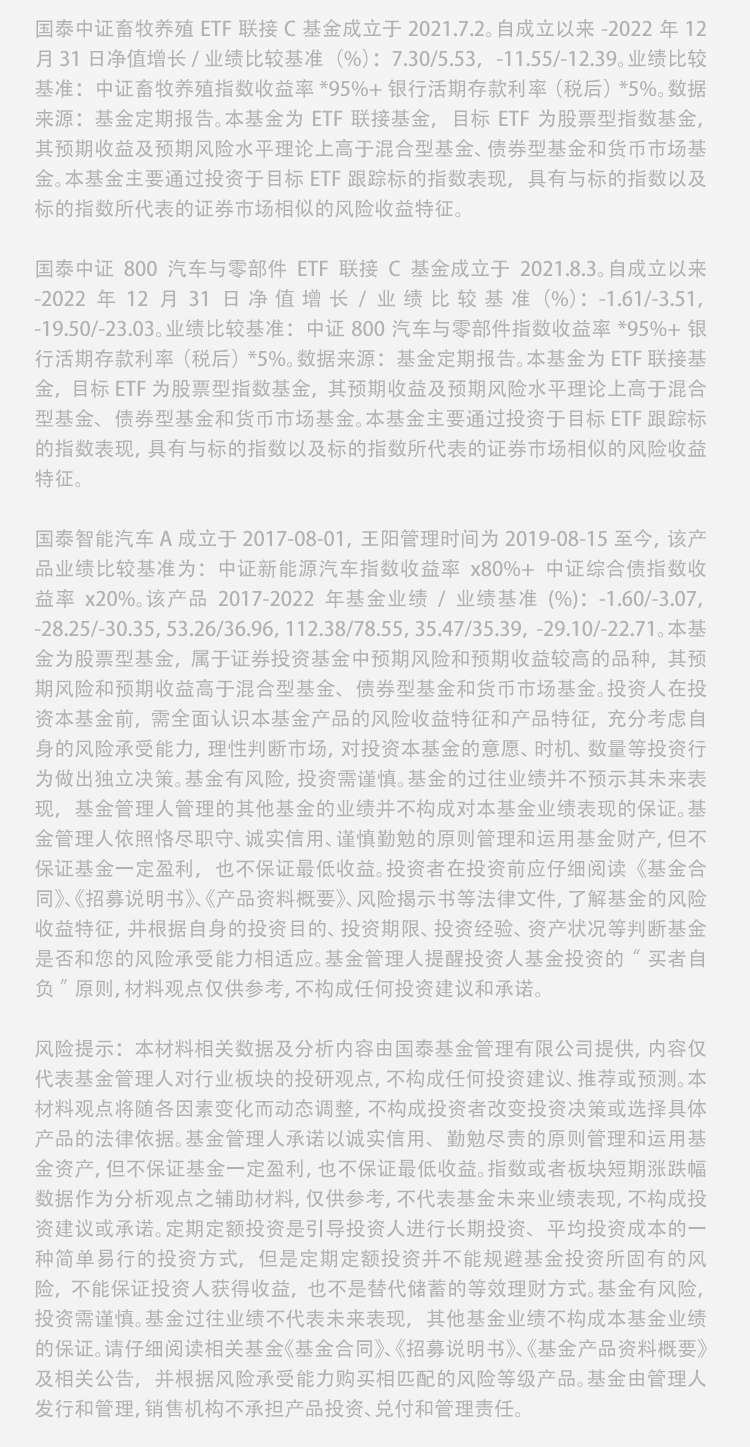 国泰中证畜牧养殖 ETF 联接 C 基金成立于 2021.7.2。自成立以来 -2022 年 12 月 31 日净值增长 / 业绩比较基准（%）：7.30/5.53，-11.55/-12.39。业绩比较基准：中证畜牧养殖指数收益率 *95%+ 银行活期存款利率（税后）*5%。数据来源：基金定期报告。本基金为 ETF 联接基金，目标 ETF 为股票型指数基金，其预期收益及预期风险水平理论上高于混合型基金、债券型基金和货币市场基金。本基金主要通过投资于目标 ETF 跟踪标的指数表现，具有与标的指数以及标的指数所代表的证券市场相似的风险收益特征。

国泰中证 800 汽车与零部件 ETF 联接 C 基金成立于 2021.8.3。自成立以来 -2022 年 12 月 31 日净值增长 / 业绩比较基准（%）：-1.61/-3.51，-19.50/-23.03。业绩比较基准：中证 800 汽车与零部件指数收益率 *95%+ 银行活期存款利率（税后）*5%。数据来源：基金定期报告。本基金为 ETF 联接基金，目标 ETF 为股票型指数基金，其预期收益及预期风险水平理论上高于混合型基金、债券型基金和货币市场基金。本基金主要通过投资于目标 ETF 跟踪标的指数表现，具有与标的指数以及标的指数所代表的证券市场相似的风险收益特征。

国泰智能汽车 A 成立于 2017-08-01，王阳管理时间为 2019-08-15 至今，该产品业绩比较基准为：中证新能源汽车指数收益率 x80%+ 中证综合债指数收益率 x20%。该产品 2017-2022 年基金业绩 / 业绩基准（%）：-1.60/-3.07，-28.25/-30.35，53.26/36.96，112.38/78.55，35.47/35.39，-29.10/-22.71。本基金为股票型基金，属于证券投资基金中预期风险和预期收益较高的品种，其预期风险和预期收益高于混合型基金、债券型基金和货币市场基金。投资人在投资本基金前，需全面认识本基金产品的风险收益特征和产品特征，充分考虑自身的风险承受能力，理性判断市场，对投资本基金的意愿、时机、数量等投资行为做出独立决策。基金有风险，投资需谨慎。基金的过往业绩并不预示其未来表现，基金管理人管理的其他基金的业绩并不构成对本基金业绩表现的保证。基金管理人依照恪尽职守、诚实信用、谨慎勤勉的原则管理和运用基金财产，但不保证基金一定盈利，也不保证最低收益。投资者在投资前应仔细阅读《基金合同》、《招募说明书》、《产品资料概要》、风险揭示书等法律文件，了解基金的风险收益特征，并根据自身的投资目的、投资期限、投资经验、资产状况等判断基金是否和您的风险承受能力相适应。基金管理人提醒投资人基金投资的“买者自负”原则，材料观点仅供参考，不构成任何投资建议和承诺。

风险提示：本材料相关数据及分析内容由国泰基金管理有限公司提供，内容仅代表基金管理人对行业板块的投研观点，不构成任何投资建议、推荐或预测。本材料观点将随各因素变化而动态调整，不构成投资者改变投资决策或选择具体产品的法律依据。基金管理人承诺以诚实信用、勤勉尽责的原则管理和运用基金资产，但不保证基金一定盈利，也不保证最低收益。指数或者板块短期涨跌幅数据作为分析观点之辅助材料，仅供参考，不代表基金未来业绩表现，不构成投资建议或承诺。定期定额投资是引导投资人进行长期投资、平均投资成本的一种简单易行的投资方式，但是定期定额投资并不能规避基金投资所固有的风险，不能保证投资人获得收益，也不是替代储蓄的等效理财方式。基金有风险，投资需谨慎。基金过往业绩不代表未来表现，其他基金业绩不构成本基金业绩的保证。请仔细阅读相关基金《基金合同》、《招募说明书》、《基金产品资料概要》及相关公告，并根据风险承受能力购买相匹配的风险等级产品。基金由管理人发行和管理，销售机构不承担产品投资、兑付和管理责任。